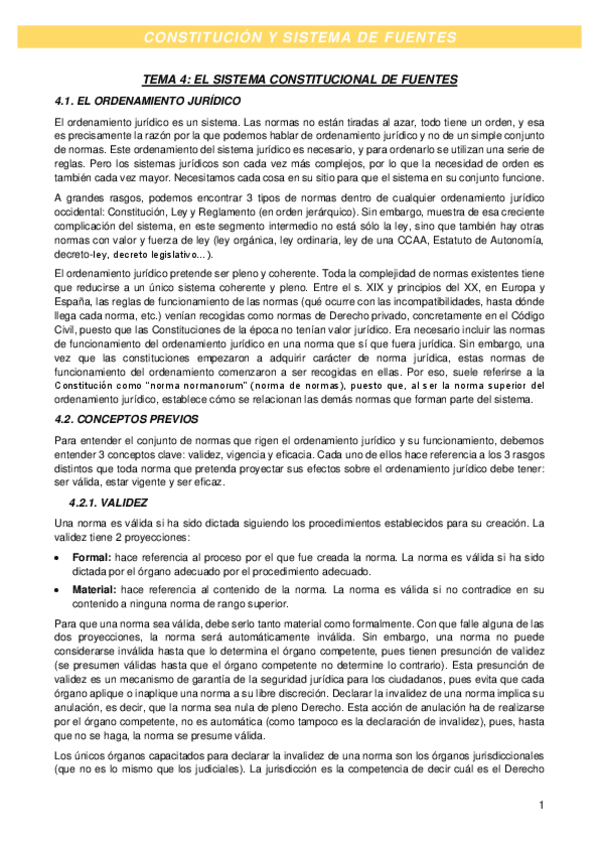 CONSTITUCIÓN Y SISTEMA DE FUENTES

TEMA 4: EL SISTEMA CONSTITUCIONAL DE FUENTES

4.1. EL ORDENAMIENTO JURÍDICO

El ordenamiento jurídico es un sistema. Las normas no están tiradas al azar, todo tiene un orden, y esa es precisamente la razón por la que podemos hablar de ordenamiento jurídico y no de un simple conjunto de normas. Este ordenamiento del sistema jurídico es necesario, y para ordenarlo se utilizan una serie de reglas. Pero los sistemas jurídicos son cada vez más complejos, por lo que la necesidad de orden es también cada vez mayor. Necesitamos cada cosa en su sitio para que el sistema en su conjunto funcione.

A grandes rasgos, podemos encontrar 3 tipos de normas dentro de cualquier ordenamiento jurídico occidental: Constitución, Ley y Reglamento (en orden jerárquico). Sin embargo, muestra de esa creciente complicación del sistema, en este segmento intermedio no está sólo la ley, sino que también hay otras normas con valor y fuerza de ley (ley orgánica, ley ordinaria, ley de una CCAA, Estatuto de Autonomía, decreto-ley, decreto legislativo...).

El ordenamiento jurídico pretende ser pleno y coherente. Toda la complejidad de normas existentes tiene que reducirse a un único sistema coherente y pleno. Entre el s. XIX y principios del XX, en Europa y España, las reglas de funcionamiento de las normas (qué ocurre con las incompatibilidades, hasta dónde llega cada norma, etc.) venían recogidas como normas de Derecho privado, concretamente en el Código Civil, puesto que las Constituciones de la época no tenían valor jurídico. Era necesario incluir las normas de funcionamiento del ordenamiento jurídico en una norma que sí que fuera jurídica. Sin embargo, una vez que las constituciones empezaron a adquirir carácter de norma jurídica, estas normas de funcionamiento del ordenamiento comenzaron a ser recogidas en ellas. Por eso, suele referirse a la Constitución como "norma normanorum" (norma de normas), puesto que, al ser la norma superior del ordenamiento jurídico, establece cómo se relacionan las demás normas que forman parte del sistema.

4.2. CONCEPTOS PREVIOS

Para entender el conjunto de normas que rigen el ordenamiento jurídico y su funcionamiento, debemos entender 3 conceptos clave: validez, vigencia y eficacia. Cada uno de ellos hace referencia a los 3 rasgos distintos que toda norma que pretenda proyectar sus efectos sobre el ordenamiento jurídico debe tener: ser válida, estar vigente y ser eficaz.

4.2.1. VALIDEZ

Una norma es válida si ha sido dictada siguiendo los procedimientos establecidos para su creación. La validez tiene 2 proyecciones:

• Formal: hace referencia al proceso por el que fue creada la norma. La norma es válida si ha sido dictada por el órgano adecuado por el procedimiento adecuado.

• Material: hace referencia al contenido de la norma. La norma es válida si no contradice en su contenido a ninguna norma de rango superior.

Para que una norma sea válida, debe serlo tanto material como formalmente. Con que falle alguna de las dos proyecciones, la norma será automáticamente inválida. Sin embargo, una norma no puede considerarse inválida hasta que lo determina el órgano competente, pues tienen presunción de validez (se presumen válidas hasta que el órgano competente no determine lo contrario). Esta presunción de validez es un mecanismo de garantía de la seguridad jurídica para los ciudadanos, pues evita que cada órgano aplique o inaplique una norma a su libre discreción. Declarar la invalidez de una norma implica su anulación, es decir, que la norma sea nula de pleno Derecho. Esta acción de anulación ha de realizarse por el órgano competente, no es automática (como tampoco es la declaración de invalidez), pues, hasta que no se haga, la norma se presume válida.

Los únicos órganos capacitados para declarar la invalidez de una norma son los órganos jurisdiccionales (que no es lo mismo que los judiciales). La jurisdicción es la competencia de decir cuál es el Derecho

1